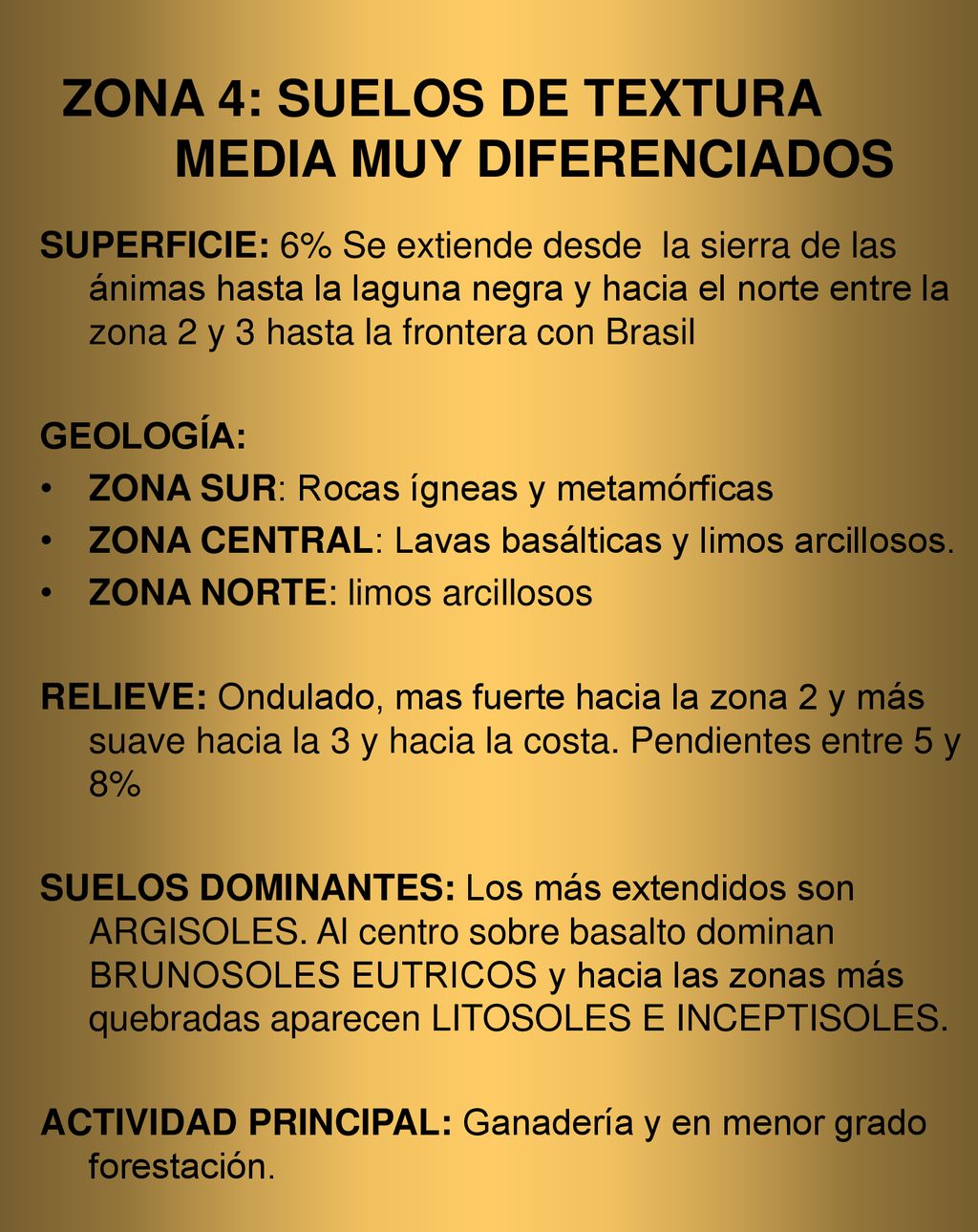 ZONA 4: SUELOS DE TEXTURA MEDIA MUY DIFERENCIADOS

SUPERFICIE: 6% Se extiende desde la sierra de las ánimas hasta la laguna negra y hacia el norte entre la zona 2 y 3 hasta la frontera con Brasil

GEOLOGÍA:
• ZONA SUR: Rocas ígneas y metamórficas
• ZONA CENTRAL: Lavas basálticas y limos arcillosos.
• ZONA NORTE: limos arcillosos

RELIEVE: Ondulado, mas fuerte hacia la zona 2 y más suave hacia la 3 y hacia la costa. Pendientes entre 5 y 8%

SUELOS DOMINANTES: Los más extendidos son ARGISOLES. Al centro sobre basalto dominan BRUNOSOLES EUTRICOS y hacia las zonas más quebradas aparecen LITOSOLES E INCEPTISOLES.

ACTIVIDAD PRINCIPAL: Ganadería y en menor grado forestación.